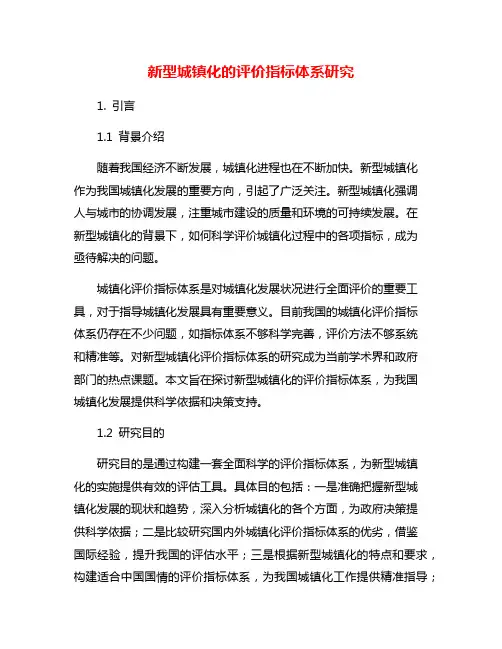 新型城镇化的评价指标体系研究

1. 引言

1.1 背景介绍

随着我国经济不断发展，城镇化进程也在不断加快。新型城镇化作为我国城镇化发展的重要方向，引起了广泛关注。新型城镇化强调人与城市的协调发展，注重城市建设的质量和环境的可持续发展。在新型城镇化的背景下，如何科学评价城镇化过程中的各项指标，成为亟待解决的问题。

城镇化评价指标体系是对城镇化发展状况进行全面评价的重要工具，对于指导城镇化发展具有重要意义。目前我国的城镇化评价指标体系仍存在不少问题，如指标体系不够科学完善，评价方法不够系统和精准等。对新型城镇化评价指标体系的研究成为当前学术界和政府部门的热点课题。本文旨在探讨新型城镇化的评价指标体系，为我国城镇化发展提供科学依据和决策支持。

1.2 研究目的

研究目的是通过构建一套全面科学的评价指标体系，为新型城镇化的实施提供有效的评估工具。具体目的包括：一是准确把握新型城镇化发展的现状和趋势，深入分析城镇化的各个方面，为政府决策提供科学依据；二是比较研究国内外城镇化评价指标体系的优劣，借鉴国际经验，提升我国的评估水平；三是根据新型城镇化的特点和要求，构建适合中国国情的评价指标体系，为我国城镇化工作提供精准指导；